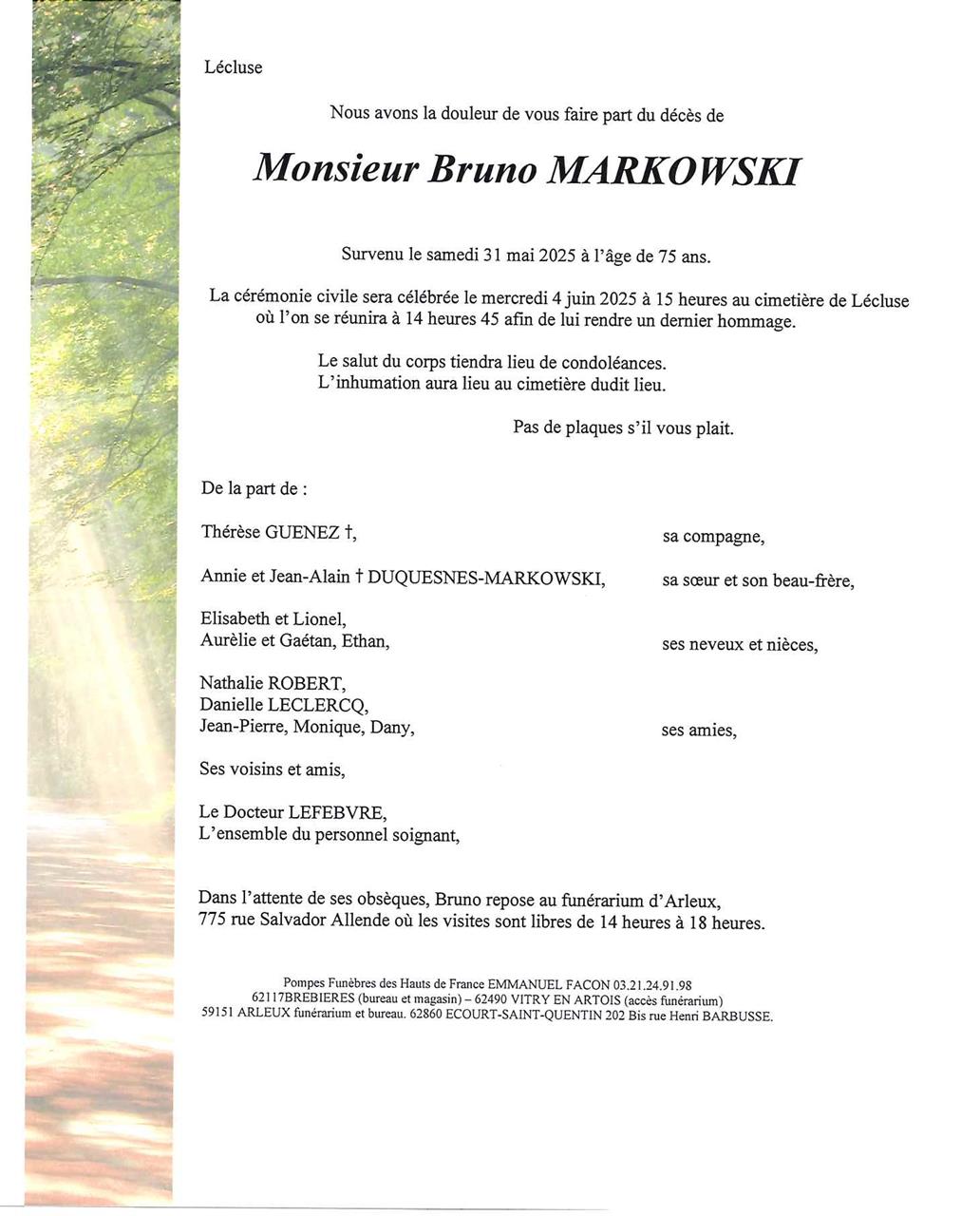 Lécluse

Nous avons la douleur de vous faire part du décès de

Monsieur Bruno MARKOWSKI

Survenu le samedi 31 mai 2025 à l'âge de 75 ans.

La cérémonie civile sera célébrée le mercredi 4 juin 2025 à 15 heures au cimetière de Lécluse où l'on se réunira à 14 heures 45 afin de lui rendre un dernier hommage.

Le salut du corps tiendra lieu de condoléances.
L'inhumation aura lieu au cimetière dudit lieu.

Pas de plaques s'il vous plait.

De la part de :

Thérèse GUENEZ †, sa compagne,

Annie et Jean-Alain † DUQUESNES-MARKOWSKI, sa sœur et son beau-frère,

Elisabeth et Lionel,
Aurèlie et Gaétan, Ethan, ses neveux et nièces,

Nathalie ROBERT,
Danielle LECLERCQ,
Jean-Pierre, Monique, Dany, ses amies,

Ses voisins et amis,

Le Docteur LEFEBVRE,
L'ensemble du personnel soignant,

Dans l'attente de ses obsèques, Bruno repose au funérarium d'Arleux, 775 rue Salvador Allende où les visites sont libres de 14 heures à 18 heures.

Pompes Funèbres des Hauts de France EMMANUEL FACON 03.21.24.91.98
62117BREBIERES (bureau et magasin) – 62490 VITRY EN ARTOIS (accès funérarium)
59151 ARLEUX funérarium et bureau. 62860 ECOURT-SAINT-QUENTIN 202 Bis rue Henri BARBUSSE.